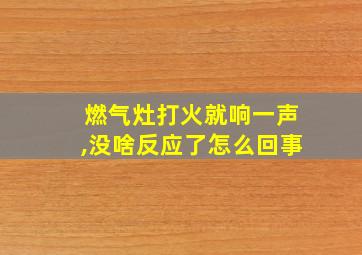 燃气灶打火就响一声,没啥反应了怎么回事